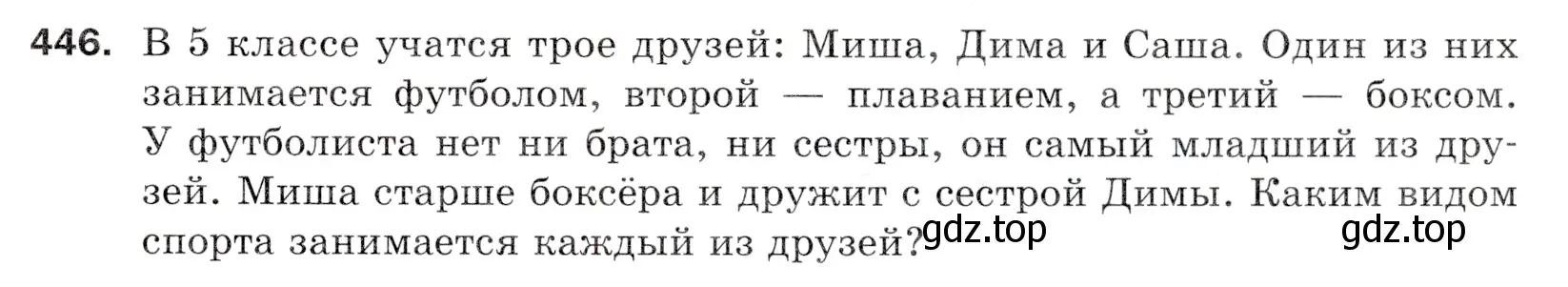 446. В 5 классе учатся трое друзей: Миша, Дима и Саша. Один из них занимается футболом, второй — плаванием, а третий — боксом. У футболиста нет ни брата, ни сестры, он самый младший из друзей. Миша старше боксёра и дружит с сестрой Димы. Каким видом спорта занимается каждый из друзей?

gdz.top

gdz.top